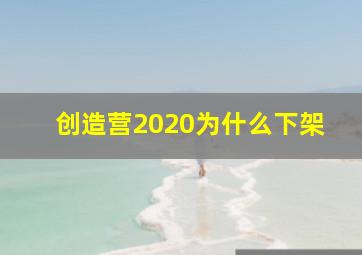 创造营2020为什么下架